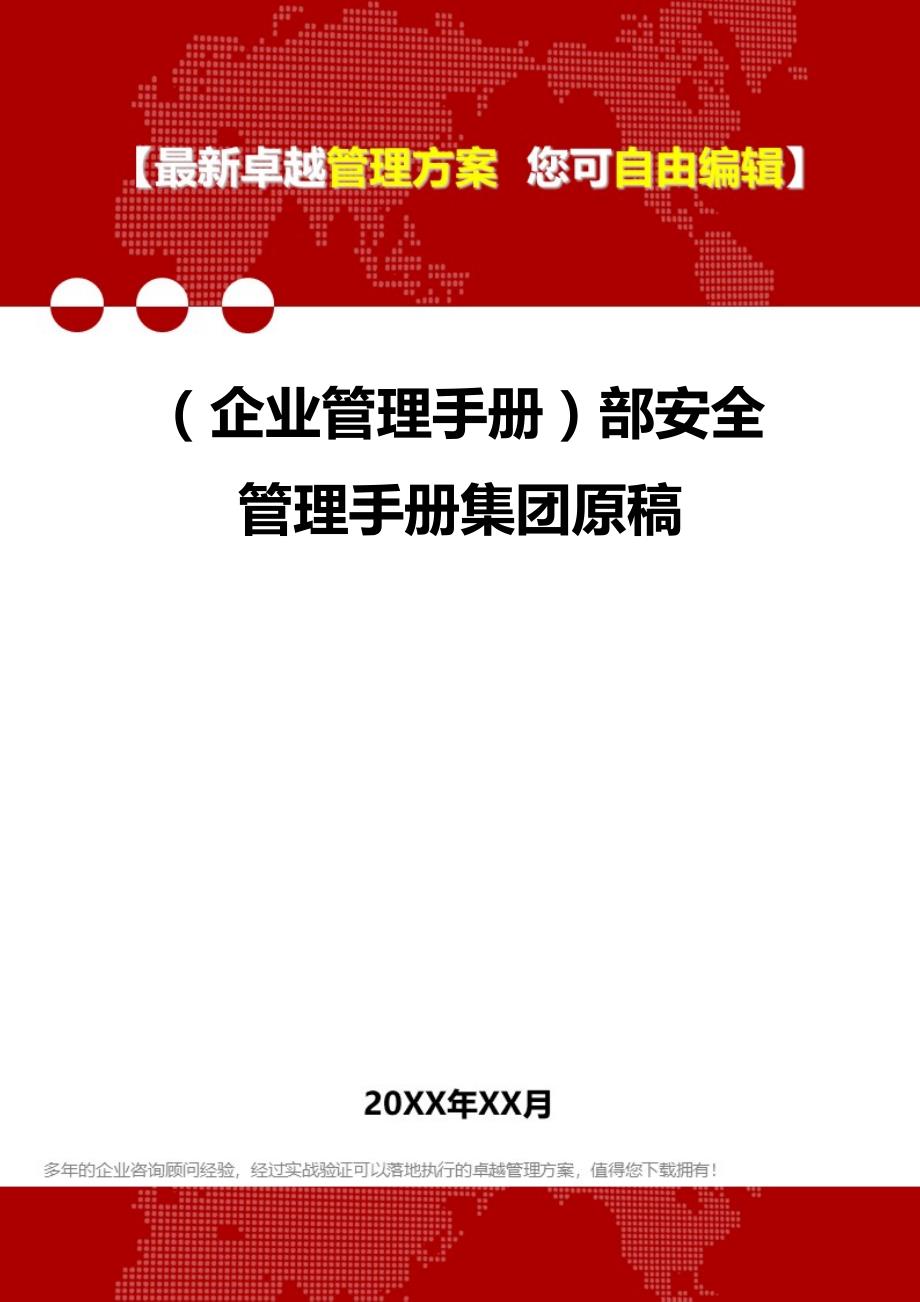 【最新卓越管理方案 您可自由编辑】

（企业管理手册）部安全管理手册集团原稿

20XX年XX月

多年的企业咨询顾问经验，经过实战验证可以落地执行的卓越管理方案，值得您下载拥有！